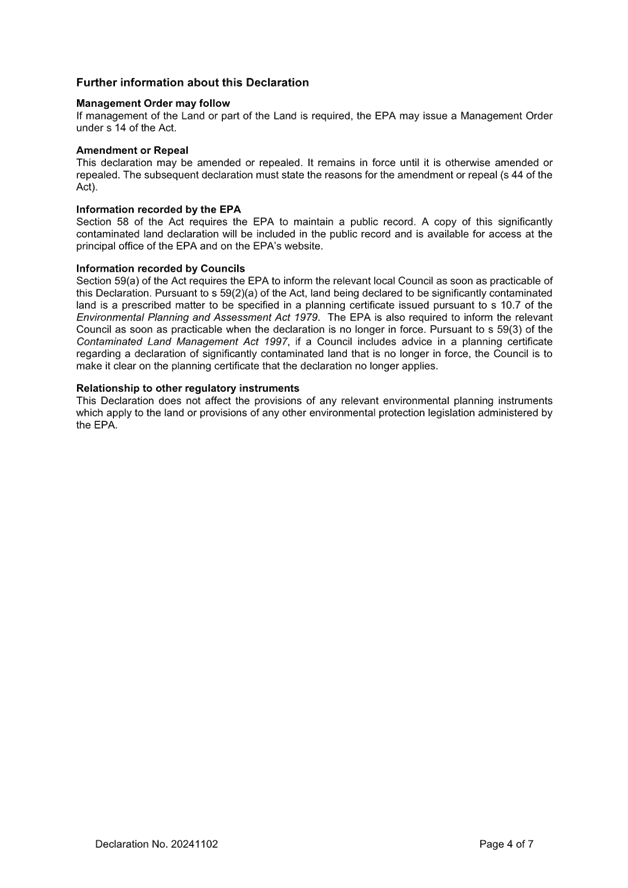 Further information about this Declaration

Management Order may follow
If management of the Land or part of the Land is required, the EPA may issue a Management Order under s 14 of the Act.

Amendment or Repeal
This declaration may be amended or repealed. It remains in force until it is otherwise amended or repealed. The subsequent declaration must state the reasons for the amendment or repeal (s 44 of the Act).

Information recorded by the EPA
Section 58 of the Act requires the EPA to maintain a public record. A copy of this significantly contaminated land declaration will be included in the public record and is available for access at the principal office of the EPA and on the EPA's website.

Information recorded by Councils
Section 59(a) of the Act requires the EPA to inform the relevant local Council as soon as practicable of this Declaration. Pursuant to s 59(2)(a) of the Act, land being declared to be significantly contaminated land is a prescribed matter to be specified in a planning certificate issued pursuant to s 10.7 of the Environmental Planning and Assessment Act 1979. The EPA is also required to inform the relevant Council as soon as practicable when the declaration is no longer in force. Pursuant to s 59(3) of the Contaminated Land Management Act 1997, if a Council includes advice in a planning certificate regarding a declaration of significantly contaminated land that is no longer in force, the Council is to make it clear on the planning certificate that the declaration no longer applies.

Relationship to other regulatory instruments
This Declaration does not affect the provisions of any relevant environmental planning instruments which apply to the land or provisions of any other environmental protection legislation administered by the EPA.

Declaration No. 20241102

Page 4 of 7